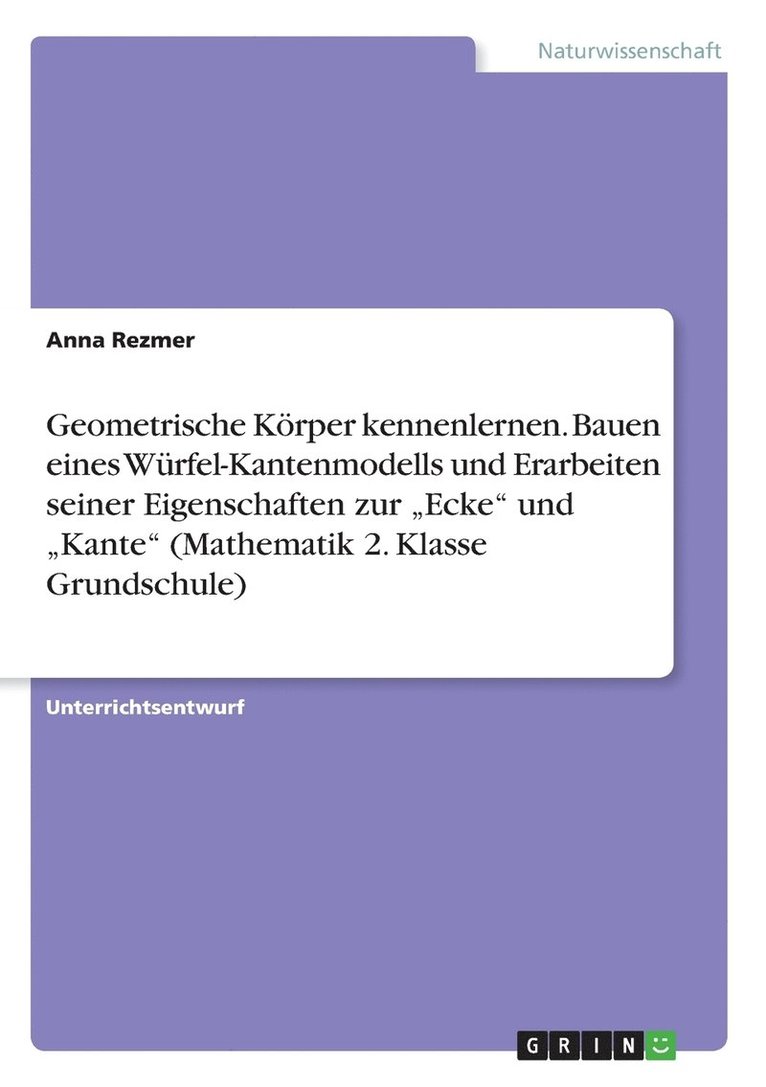 Naturwissenschaft

Anna Rezmer

Geometrische Körper kennenlernen. Bauen eines Würfel-Kantenmodells und Erarbeiten seiner Eigenschaften zur „Ecke“ und „Kante“ (Mathematik 2. Klasse Grundschule)

Unterrichtsentwurf

GRIN